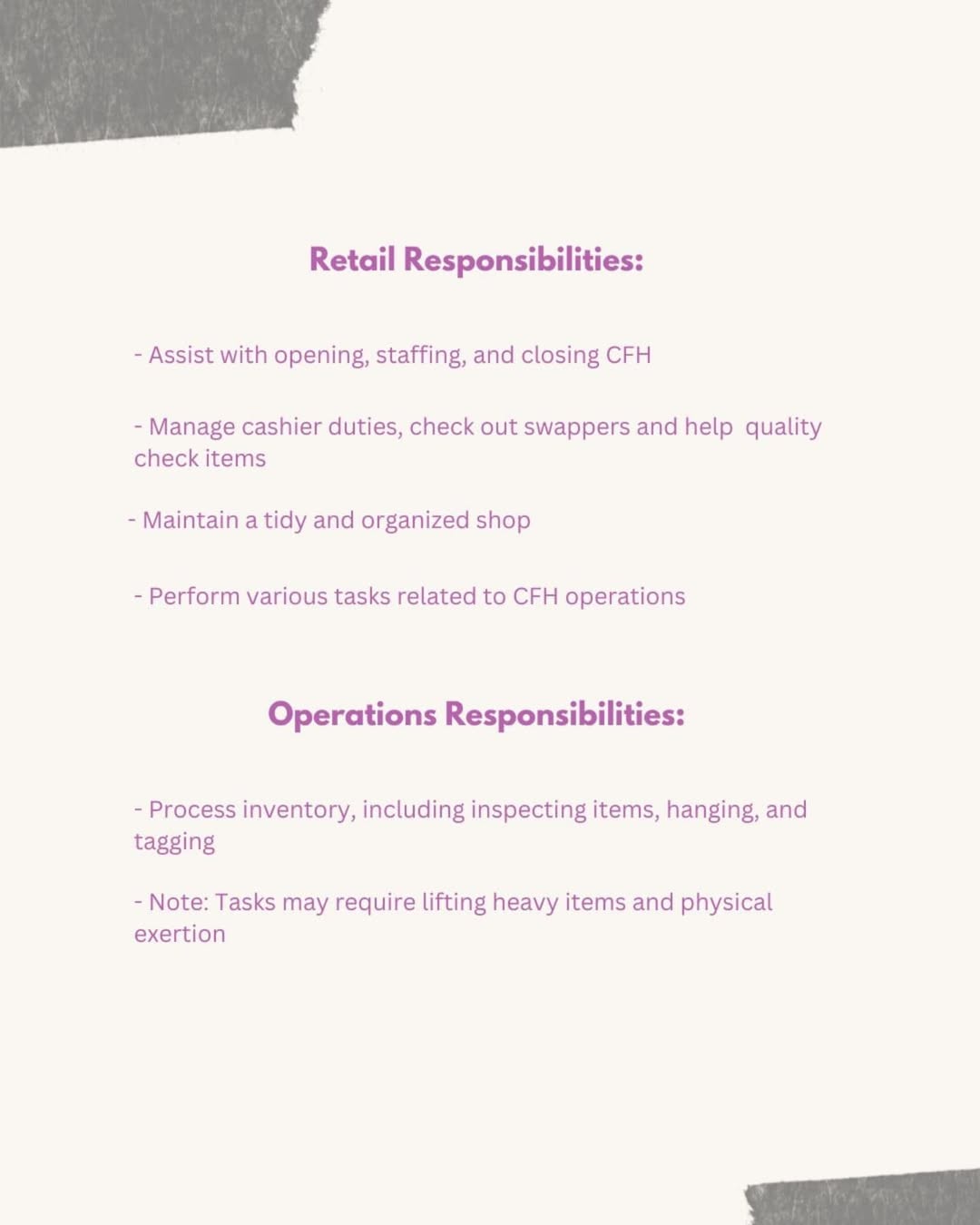 Retail Responsibilities:

- Assist with opening, staffing, and closing CFH

- Manage cashier duties, check out swappers and help quality check items

- Maintain a tidy and organized shop

- Perform various tasks related to CFH operations

Operations Responsibilities:

- Process inventory, including inspecting items, hanging, and tagging

- Note: Tasks may require lifting heavy items and physical exertion